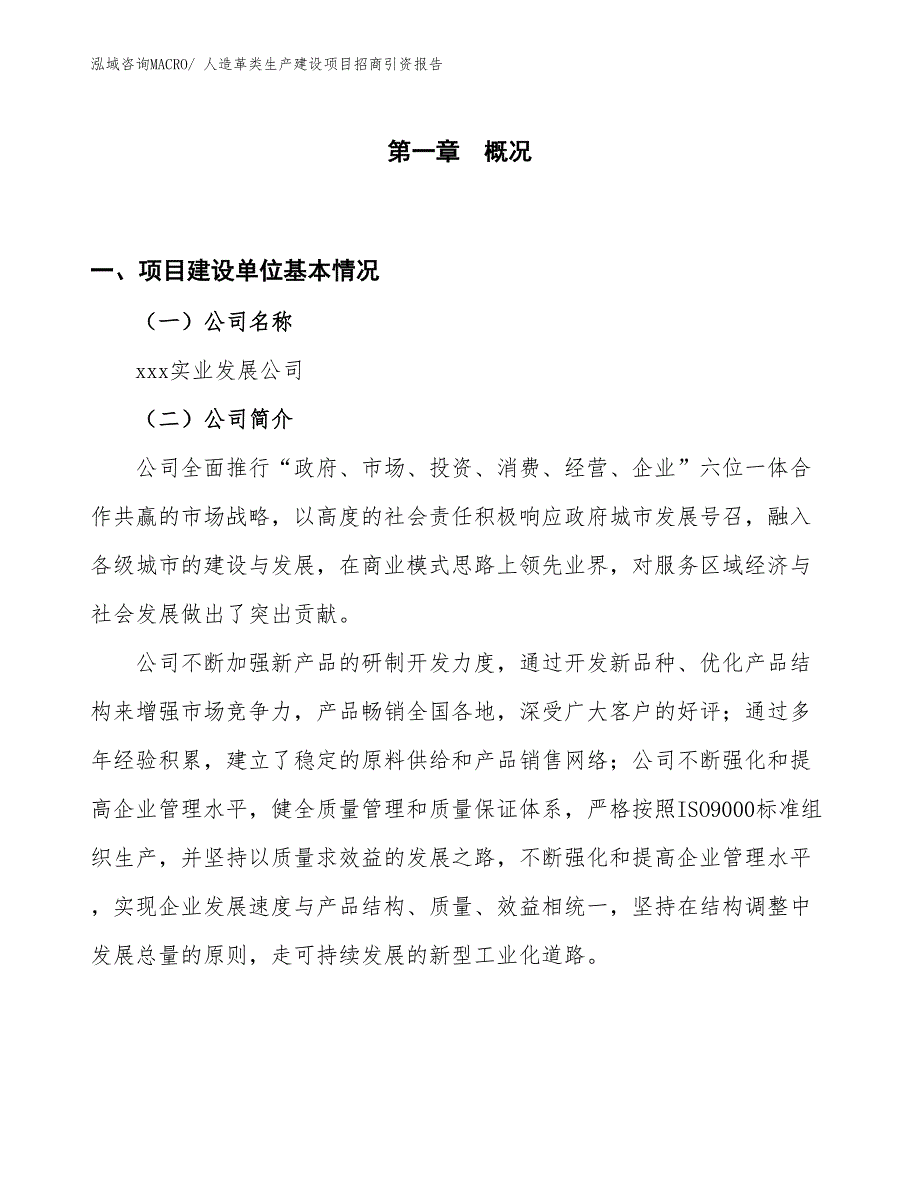 泓域咨询MACRO/ 人造革类生产建设项目招商引资报告

第一章　概况

一、项目建设单位基本情况

（一）公司名称

xxx实业发展公司

（二）公司简介

公司全面推行“政府、市场、投资、消费、经营、企业”六位一体合作共赢的市场战略，以高度的社会责任积极响应政府城市发展号召，融入各级城市的建设与发展，在商业模式思路上领先业界，对服务区域经济与社会发展做出了突出贡献。

公司不断加强新产品的研制开发力度，通过开发新品种、优化产品结构来增强市场竞争力，产品畅销全国各地，深受广大客户的好评；通过多年经验积累，建立了稳定的原料供给和产品销售网络；公司不断强化和提高企业管理水平，健全质量管理和质量保证体系，严格按照ISO9000标准组织生产，并坚持以质量求效益的发展之路，不断强化和提高企业管理水平，实现企业发展速度与产品结构、质量、效益相统一，坚持在结构调整中发展总量的原则，走可持续发展的新型工业化道路。